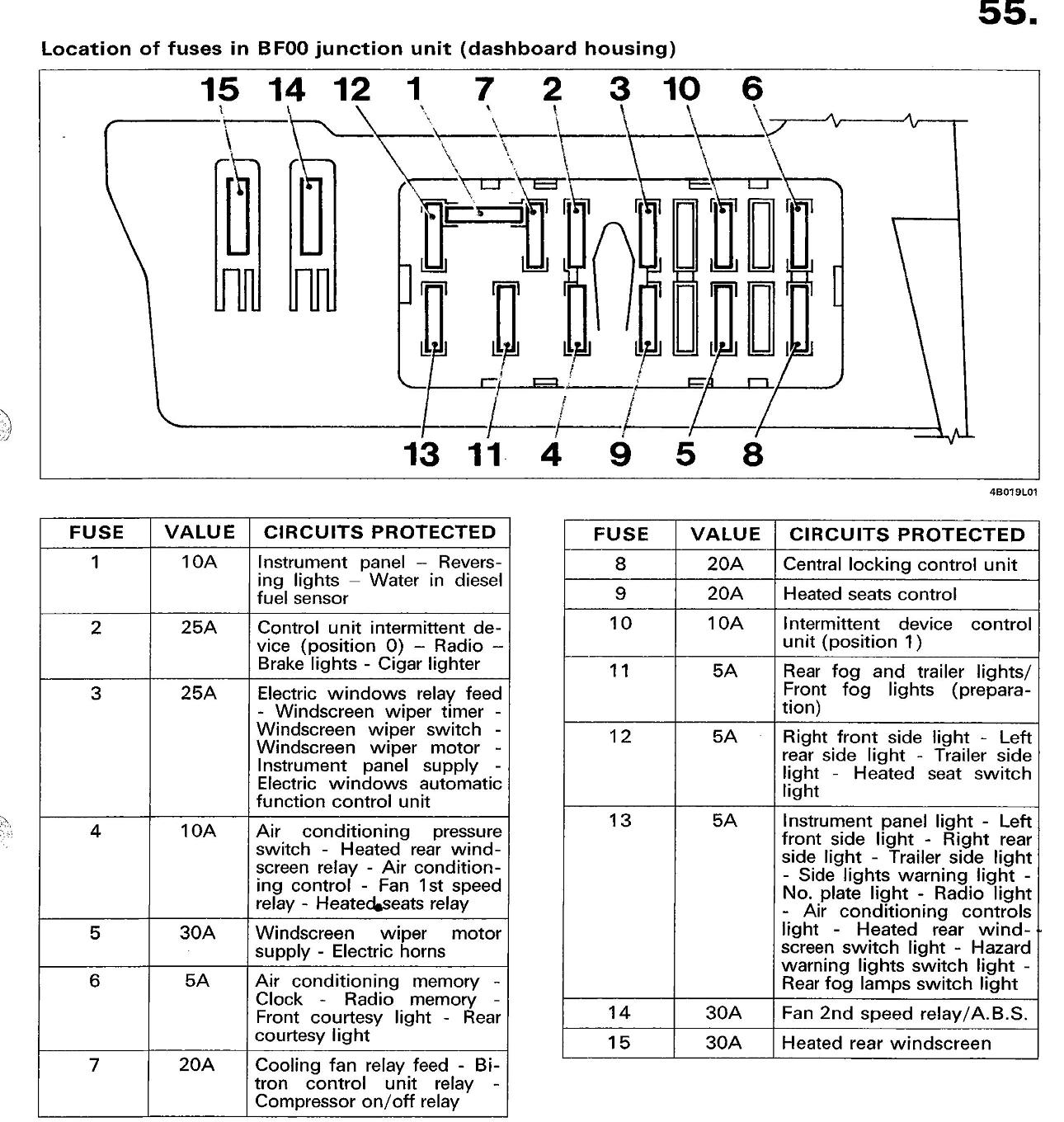 55.

Location of fuses in BF00 junction unit (dashboard housing)

15 14 12 1 7 2 3 10 6

13 11 4 9 5 8

4B019L01

| FUSE | VALUE | CIRCUITS PROTECTED |
|---|---|---|
| 1 | 10A | Instrument panel – Reversing lights – Water in diesel fuel sensor |
| 2 | 25A | Control unit intermittent device (position 0) – Radio – Brake lights - Cigar lighter |
| 3 | 25A | Electric windows relay feed - Windscreen wiper timer - Windscreen wiper switch - Windscreen wiper motor - Instrument panel supply - Electric windows automatic function control unit |
| 4 | 10A | Air conditioning pressure switch - Heated rear windscreen relay - Air conditioning control - Fan 1st speed relay - Heated seats relay |
| 5 | 30A | Windscreen wiper motor supply - Electric horns |
| 6 | 5A | Air conditioning memory - Clock - Radio memory - Front courtesy light - Rear courtesy light |
| 7 | 20A | Cooling fan relay feed - Bitron control unit relay - Compressor on/off relay |

| FUSE | VALUE | CIRCUITS PROTECTED |
|---|---|---|
| 8 | 20A | Central locking control unit |
| 9 | 20A | Heated seats control |
| 10 | 10A | Intermittent device control unit (position 1) |
| 11 | 5A | Rear fog and trailer lights/ Front fog lights (preparation) |
| 12 | 5A | Right front side light - Left rear side light - Trailer side light - Heated seat switch light |
| 13 | 5A | Instrument panel light - Left front side light - Right rear side light - Trailer side light - Side lights warning light - No. plate light - Radio light - Air conditioning controls light - Heated rear windscreen switch light - Hazard warning lights switch light - Rear fog lamps switch light |
| 14 | 30A | Fan 2nd speed relay/A.B.S. |
| 15 | 30A | Heated rear windscreen |